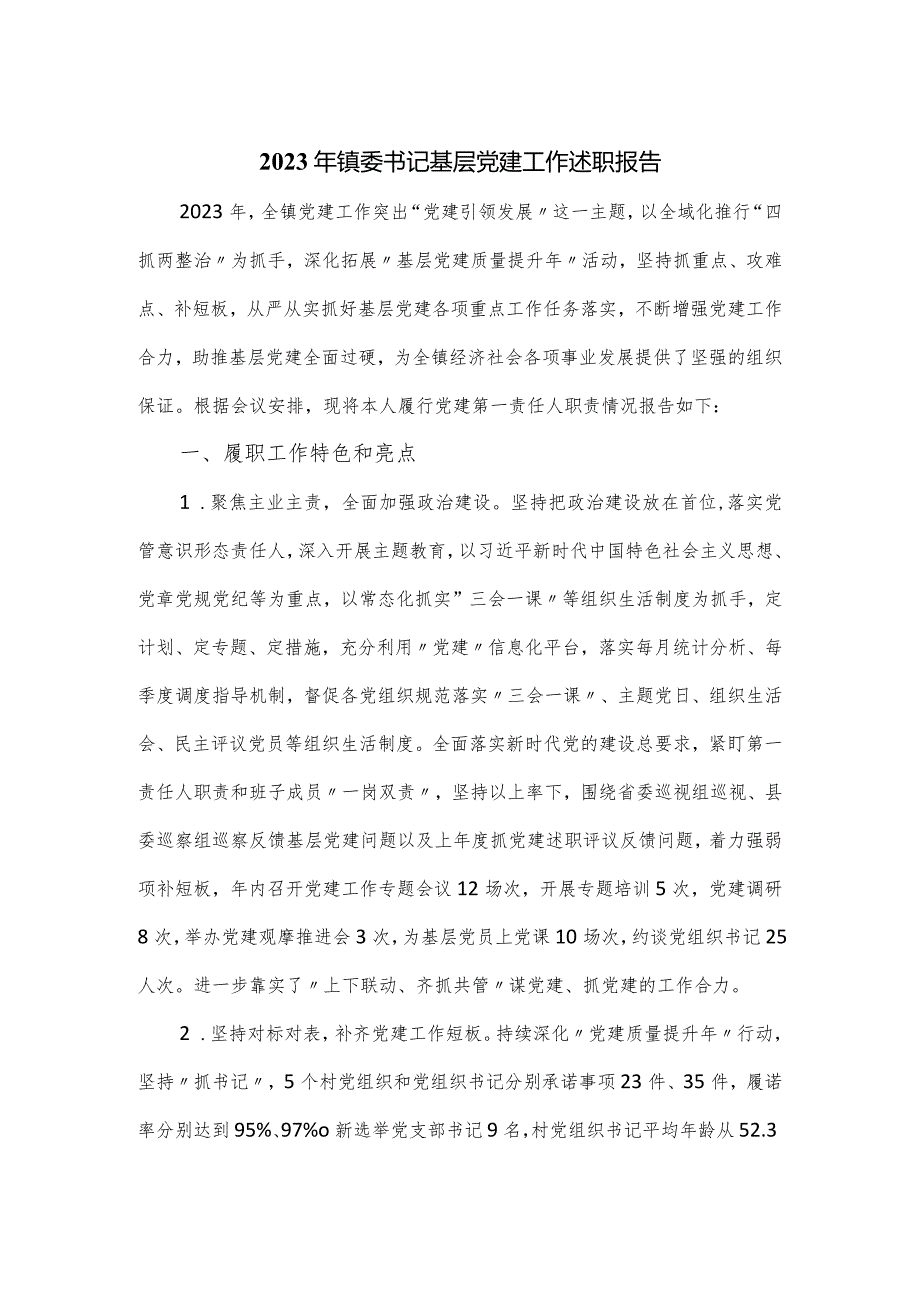 2023年镇委书记基层党建工作述职报告

2023年，全镇党建工作突出“党建引领发展〃这一主题，以全域化推行“四抓两整治〃为抓手，深化拓展〃基层党建质量提升年〃活动，坚持抓重点、攻难点、补短板，从严从实抓好基层党建各项重点工作任务落实，不断增强党建工作合力，助推基层党建全面过硬，为全镇经济社会各项事业发展提供了坚强的组织保证。根据会议安排，现将本人履行党建第一责任人职责情况报告如下：

一、履职工作特色和亮点

1．聚焦主业主责，全面加强政治建设。坚持把政治建设放在首位,落实党管意识形态责任人，深入开展主题教育，以习近平新时代中国特色社会主义思想、党章党规党纪等为重点，以常态化抓实”三会一课〃等组织生活制度为抓手，定计划、定专题、定措施，充分利用〃党建〃信息化平台，落实每月统计分析、每季度调度指导机制，督促各党组织规范落实〃三会一课〃、主题党日、组织生活会、民主评议党员等组织生活制度。全面落实新时代党的建设总要求，紧盯第一责任人职责和班子成员〃一岗双责〃，坚持以上率下，围绕省委巡视组巡视、县委巡察组巡察反馈基层党建问题以及上年度抓党建述职评议反馈问题，着力强弱项补短板，年内召开党建工作专题会议12场次，开展专题培训5次，党建调研8次，举办党建观摩推进会3次，为基层党员上党课10场次，约谈党组织书记25人次。进一步靠实了〃上下联动、齐抓共管〃谋党建、抓党建的工作合力。

2．坚持对标对表，补齐党建工作短板。持续深化〃党建质量提升年〃行动，坚持〃抓书记〃，5个村党组织和党组织书记分别承诺事项23件、35件，履诺率分别达到95%、97%o新选举党支部书记9名，村党组织书记平均年龄从52.3